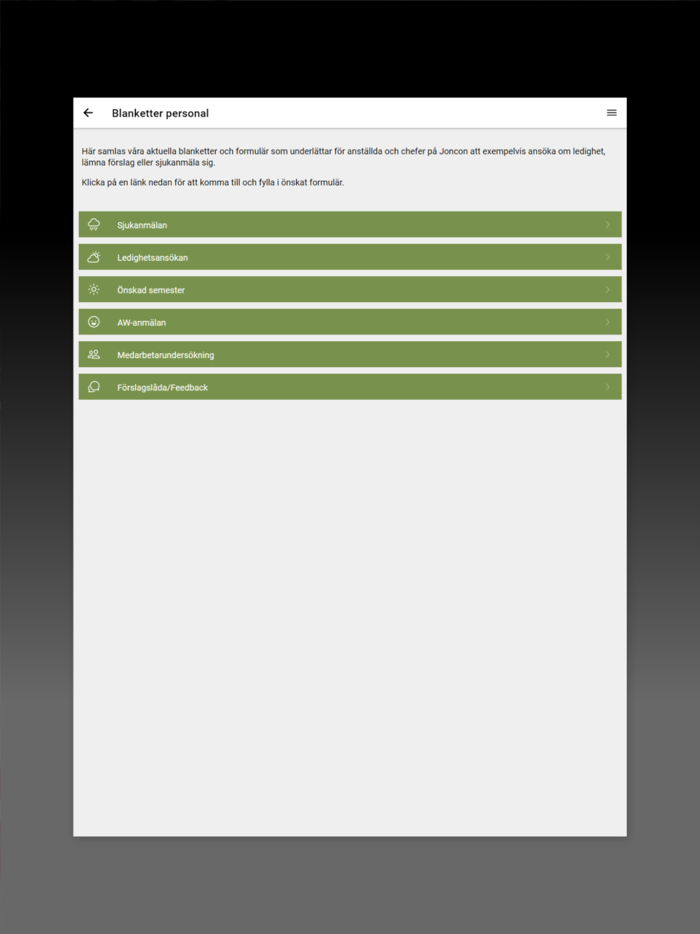 Blanketter personal

Här samlas våra aktuella blanketter och formulär som underlättar för anställda och chefer på Joncon att exempelvis ansöka om ledighet, lämna förslag eller sjukanmäla sig.

Klicka på en länk nedan för att komma till och fylla i önskat formulär.

Sjukanmälan

Ledighetsansökan

Önskad semester

AW-anmälan

Medarbetarundersökning

Förslagslåda/Feedback